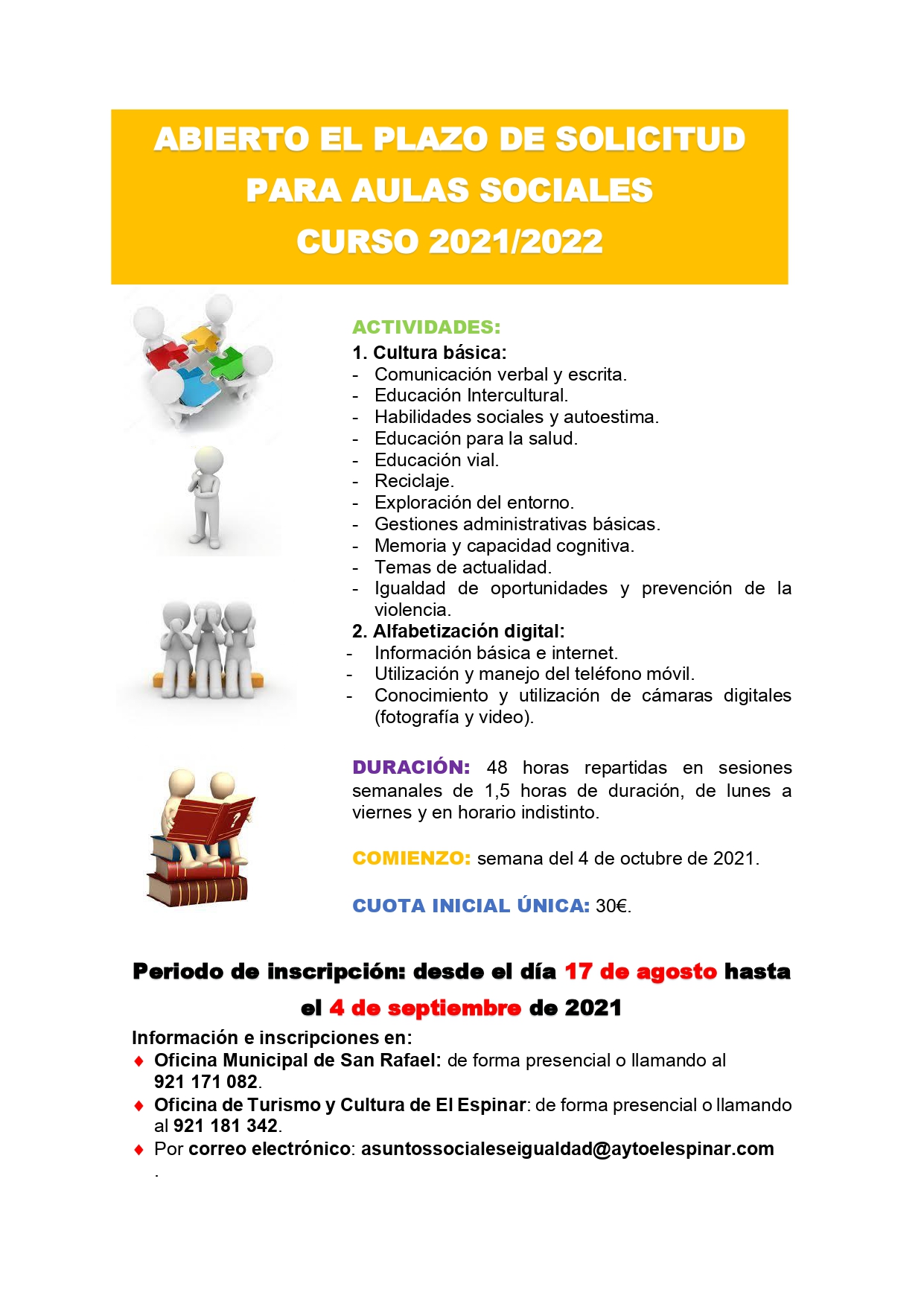 ABIERTO EL PLAZO DE SOLICITUD
PARA AULAS SOCIALES
CURSO 2021/2022

ACTIVIDADES:
1. Cultura básica:
- Comunicación verbal y escrita.
- Educación Intercultural.
- Habilidades sociales y autoestima.
- Educación para la salud.
- Educación vial.
- Reciclaje.
- Exploración del entorno.
- Gestiones administrativas básicas.
- Memoria y capacidad cognitiva.
- Temas de actualidad.
- Igualdad de oportunidades y prevención de la violencia.
2. Alfabetización digital:
- Información básica e internet.
- Utilización y manejo del teléfono móvil.
- Conocimiento y utilización de cámaras digitales (fotografía y video).

DURACIÓN: 48 horas repartidas en sesiones semanales de 1,5 horas de duración, de lunes a viernes y en horario indistinto.

COMIENZO: semana del 4 de octubre de 2021.

CUOTA INICIAL ÚNICA: 30€.

Periodo de inscripción: desde el día 17 de agosto hasta el 4 de septiembre de 2021

Información e inscripciones en:
♦ Oficina Municipal de San Rafael: de forma presencial o llamando al 921 171 082.
♦ Oficina de Turismo y Cultura de El Espinar: de forma presencial o llamando al 921 181 342.
♦ Por correo electrónico: asuntossocialeseigualdad@aytoelespinar.com
.